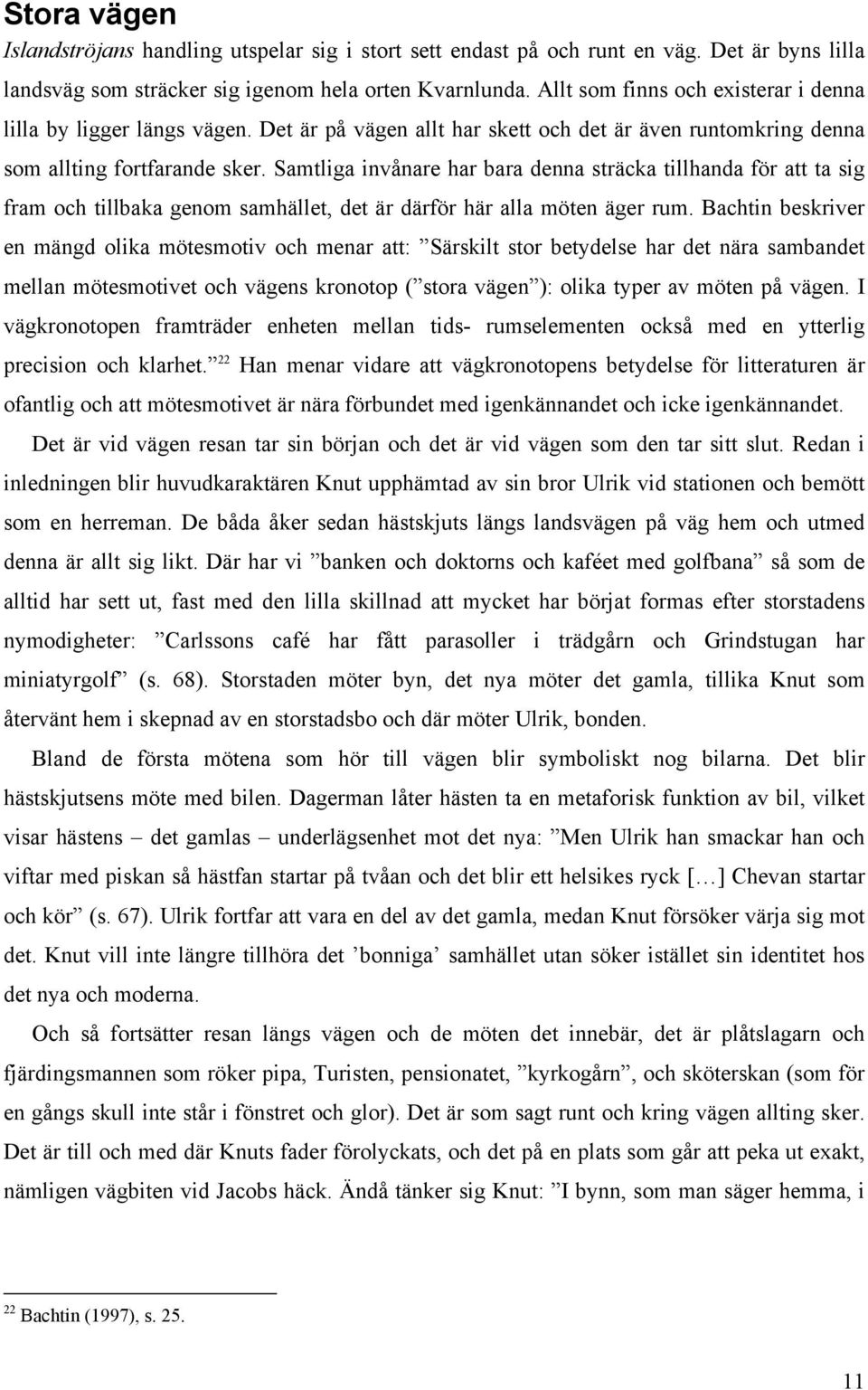 Stora vägen

Islandströjans handling utspelar sig i stort sett endast på och runt en väg. Det är byns lilla landsväg som sträcker sig igenom hela orten Kvarnlunda. Allt som finns och existerar i denna lilla by ligger längs vägen. Det är på vägen allt har skett och det är även runtomkring denna som allting fortfarande sker. Samtliga invånare har bara denna sträcka tillhanda för att ta sig fram och tillbaka genom samhället, det är därför här alla möten äger rum. Bachtin beskriver en mängd olika mötesmotiv och menar att: ”Särskilt stor betydelse har det nära sambandet mellan mötesmotivet och vägens kronotop (”stora vägen”): olika typer av möten på vägen. I vägkronotopen framträder enheten mellan tids- rumselementen också med en ytterlig precision och klarhet.”$^{22}$ Han menar vidare att vägkronotopens betydelse för litteraturen är ofantlig och att mötesmotivet är nära förbundet med igenkännandet och icke igenkännandet.

Det är vid vägen resan tar sin början och det är vid vägen som den tar sitt slut. Redan i inledningen blir huvudkaraktären Knut upphämtad av sin bror Ulrik vid stationen och bemött som en herreman. De båda åker sedan hästskjuts längs landsvägen på väg hem och utmed denna är allt sig likt. Där har vi ”banken och doktorns och kaféet med golfbana” så som de alltid har sett ut, fast med den lilla skillnad att mycket har börjat formas efter storstadens nymodigheter: ”Carlssons café har fått parasoller i trädgårn och Grindstugan har miniatyrgolf” (s. 68). Storstaden möter byn, det nya möter det gamla, tillika Knut som återvänt hem i skepnad av en storstadsbo och där möter Ulrik, bonden.

Bland de första mötena som hör till vägen blir symboliskt nog bilarna. Det blir hästskjutsens möte med bilen. Dagerman låter hästen ta en metaforisk funktion av bil, vilket visar hästens – det gamlas – underlägsenhet mot det nya: ”Men Ulrik han smackar han och viftar med piskan så hästfan startar på tvåan och det blir ett helsikes ryck […] Chevan startar och kör” (s. 67). Ulrik fortfar att vara en del av det gamla, medan Knut försöker värja sig mot det. Knut vill inte längre tillhöra det ’bonniga’ samhället utan söker istället sin identitet hos det nya och moderna.

Och så fortsätter resan längs vägen och de möten det innebär, det är plåtslagarn och fjärdingsmannen som röker pipa, Turisten, pensionatet, ”kyrkogårn”, och sköterskan (som för en gångs skull inte står i fönstret och glor). Det är som sagt runt och kring vägen allting sker. Det är till och med där Knuts fader förolyckats, och det på en plats som går att peka ut exakt, nämligen vägbiten vid Jacobs häck. Ändå tänker sig Knut: ”I bynn, som man säger hemma, i

$^{22}$ Bachtin (1997), s. 25.

11